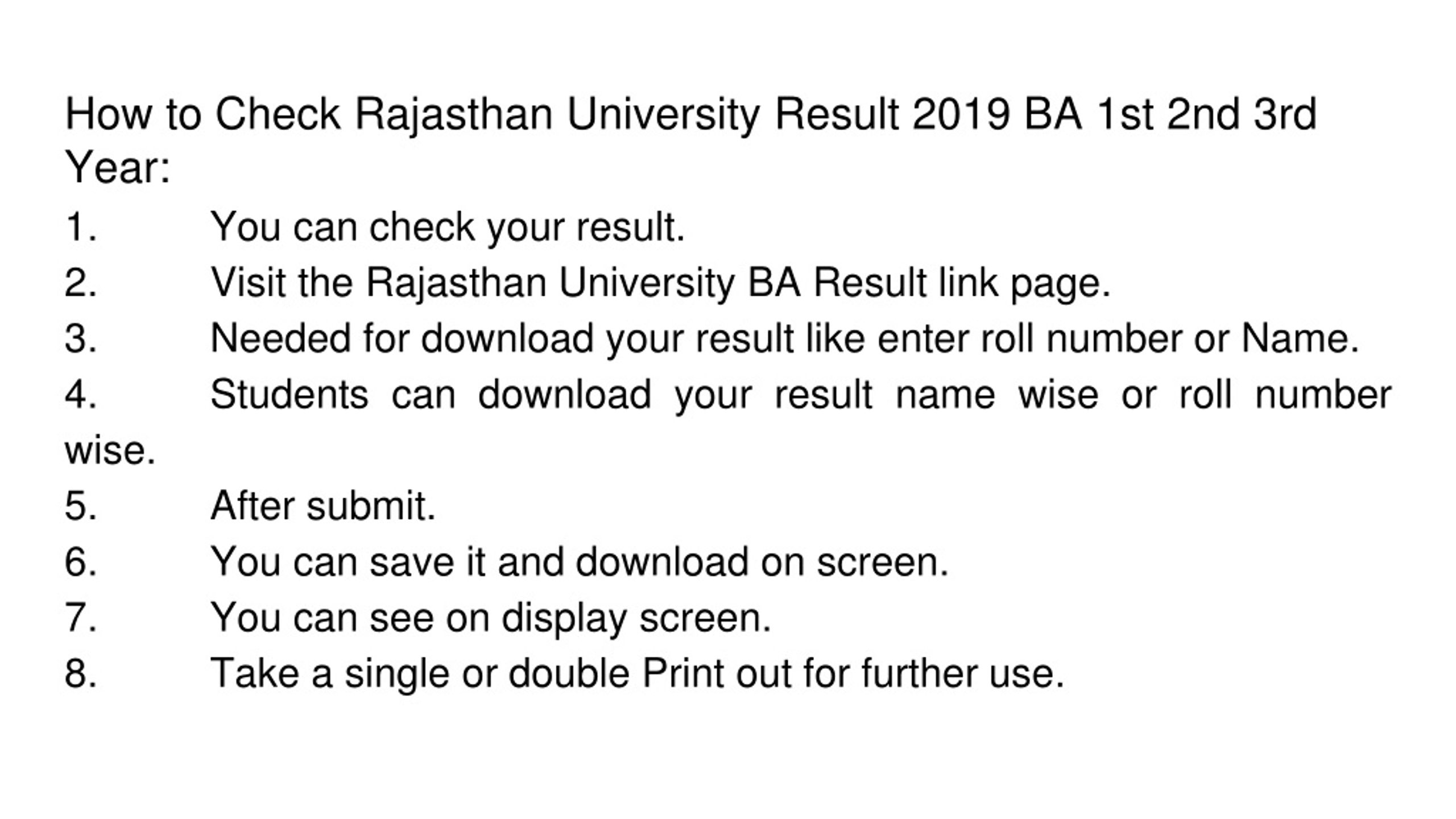 How to Check Rajasthan University Result 2019 BA 1st 2nd 3rd Year:

1. You can check your result.
2. Visit the Rajasthan University BA Result link page.
3. Needed for download your result like enter roll number or Name.
4. Students can download your result name wise or roll number wise.
5. After submit.
6. You can save it and download on screen.
7. You can see on display screen.
8. Take a single or double Print out for further use.